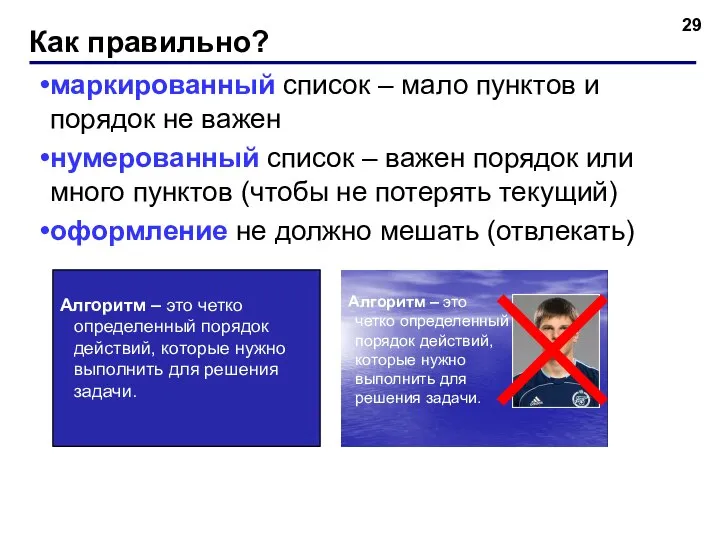 29

Как правильно?

•маркированный список – мало пунктов и порядок не важен

•нумерованный список – важен порядок или много пунктов (чтобы не потерять текущий)

•оформление не должно мешать (отвлекать)

Алгоритм – это четко определенный порядок действий, которые нужно выполнить для решения задачи.

Алгоритм – это четко определенный порядок действий, которые нужно выполнить для решения задачи.